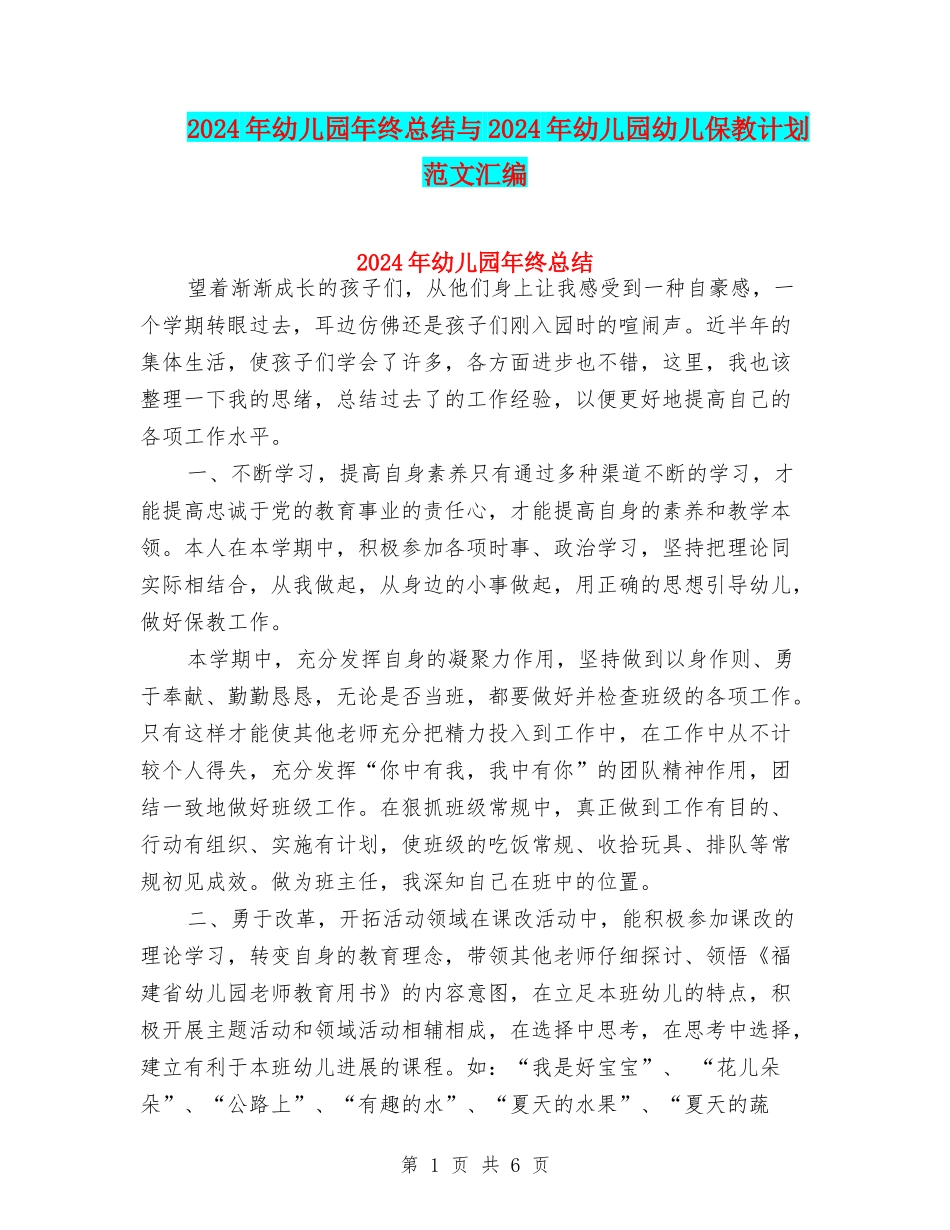 2024年幼儿园年终总结与2024年幼儿园幼儿保教计划范文汇编

2024年幼儿园年终总结

望着渐渐成长的孩子们，从他们身上让我感受到一种自豪感，一个学期转眼过去，耳边仿佛还是孩子们刚入园时的喧闹声。近半年的集体生活，使孩子们学会了许多，各方面进步也不错，这里，我也该整理一下我的思绪，总结过去了的工作经验，以便更好地提高自己的各项工作水平。

一、不断学习，提高自身素养只有通过多种渠道不断的学习，才能提高忠诚于党的教育事业的责任心，才能提高自身的素养和教学本领。本人在本学期中，积极参加各项时事、政治学习，坚持把理论同实际相结合，从我做起，从身边的小事做起，用正确的思想引导幼儿，做好保教工作。

本学期中，充分发挥自身的凝聚力作用，坚持做到以身作则、勇于奉献、勤勤恳恳，无论是否当班，都要做好并检查班级的各项工作。只有这样才能使其他老师充分把精力投入到工作中，在工作中从不计较个人得失，充分发挥“你中有我，我中有你”的团队精神作用，团结一致地做好班级工作。在狠抓班级常规中，真正做到工作有目的、行动有组织、实施有计划，使班级的吃饭常规、收拾玩具、排队等常规初见成效。做为班主任，我深知自己在班中的位置。

二、勇于改革，开拓活动领域在课改活动中，能积极参加课改的理论学习，转变自身的教育理念，带领其他老师仔细探讨、领悟《福建省幼儿园老师教育用书》的内容意图，在立足本班幼儿的特点，积极开展主题活动和领域活动相辅相成，在选择中思考，在思考中选择，建立有利于本班幼儿进展的课程。如：“我是好宝宝”、 “花儿朵朵”、“公路上”、“有趣的水”、“夏天的水果”、“夏天的蔬

第 1 页 共 6 页